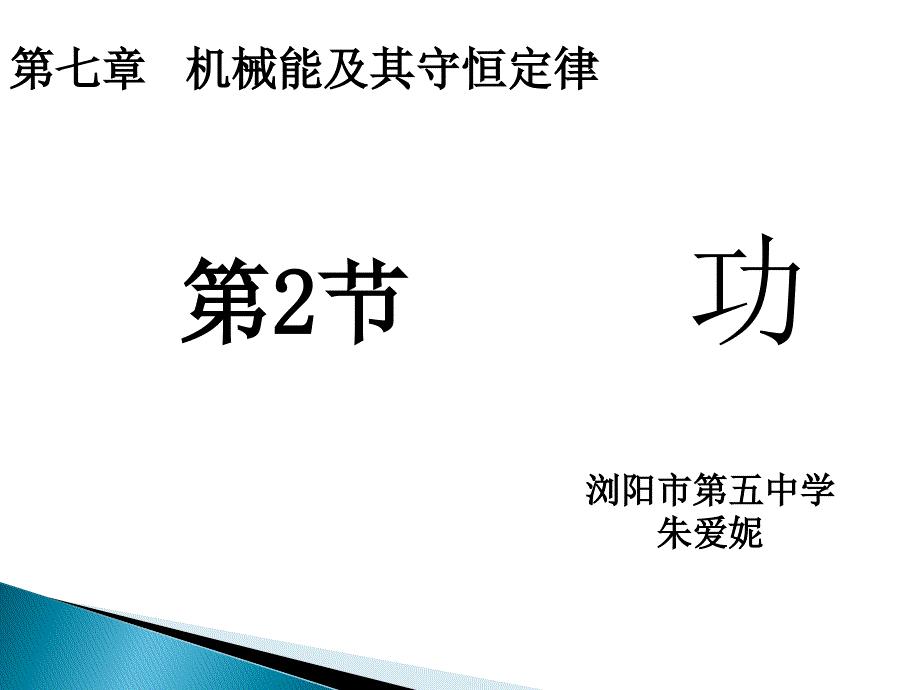 第七章　机械能及其守恒定律

第2节　　功

浏阳市第五中学
朱爱妮